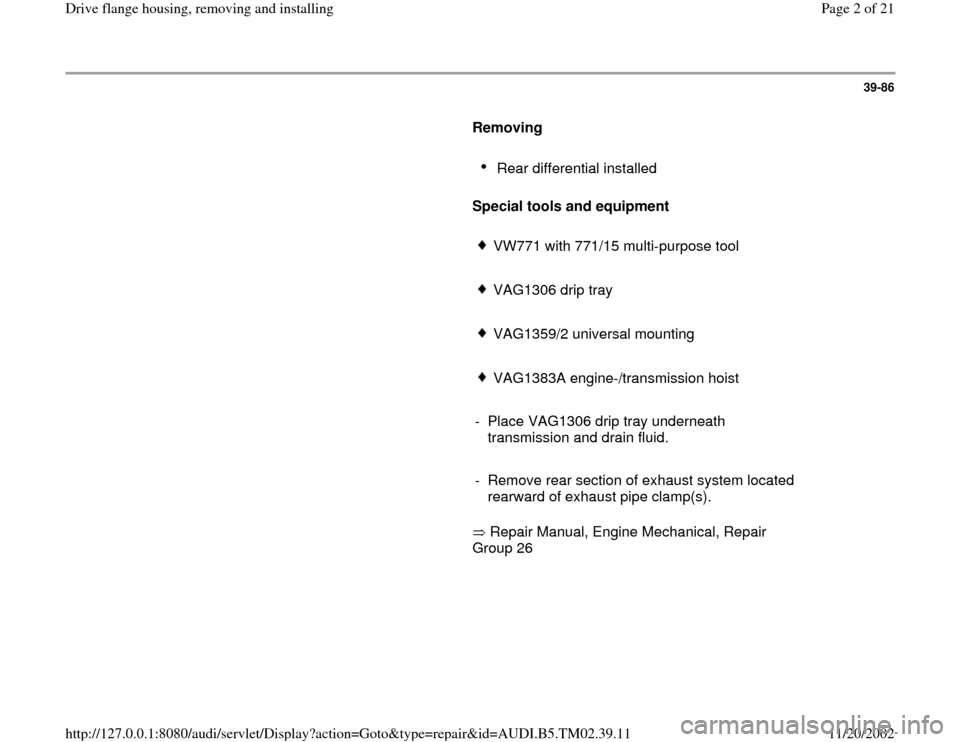 Drive flange housing, removing and installing

Page 2 of 21

39-86

Removing

• Rear differential installed

Special tools and equipment

♦ VW771 with 771/15 multi-purpose tool

♦ VAG1306 drip tray

♦ VAG1359/2 universal mounting

♦ VAG1383A engine-/transmission hoist

- Place VAG1306 drip tray underneath transmission and drain fluid.

- Remove rear section of exhaust system located rearward of exhaust pipe clamp(s).

⇒ Repair Manual, Engine Mechanical, Repair Group 26

http://127.0.0.1:8080/audi/servlet/Display?action=Goto&type=repair&id=AUDI.B5.TM02.39.11

11/20/2002

carmanualsonline.info